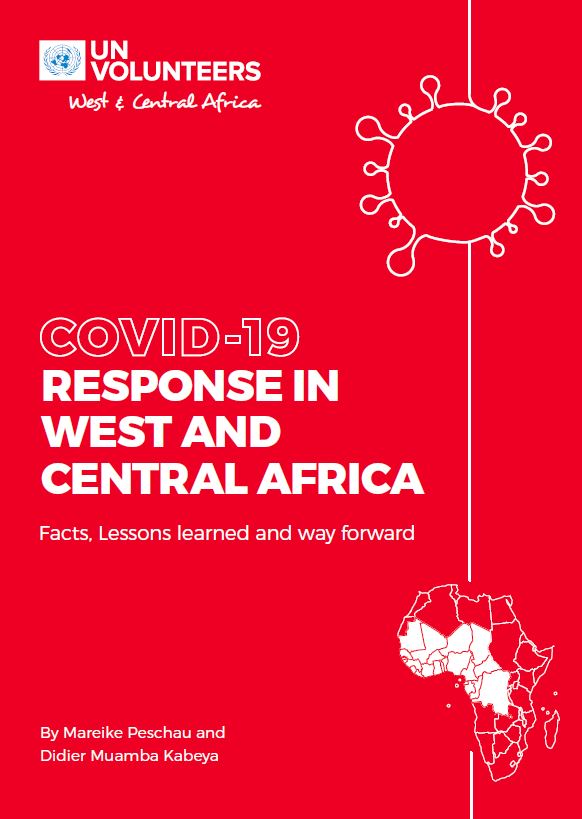 UN VOLUNTEERS
West & Central Africa

COVID-19
RESPONSE IN WEST AND CENTRAL AFRICA

Facts, Lessons learned and way forward

By Mareike Peschau and Didier Muamba Kabeya